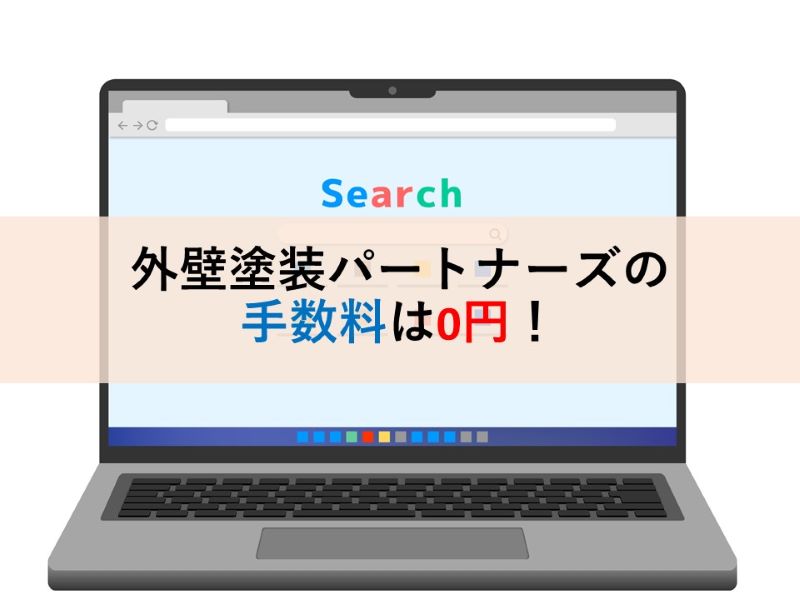 Search

外壁塗装パートナーズの
手数料は0円！